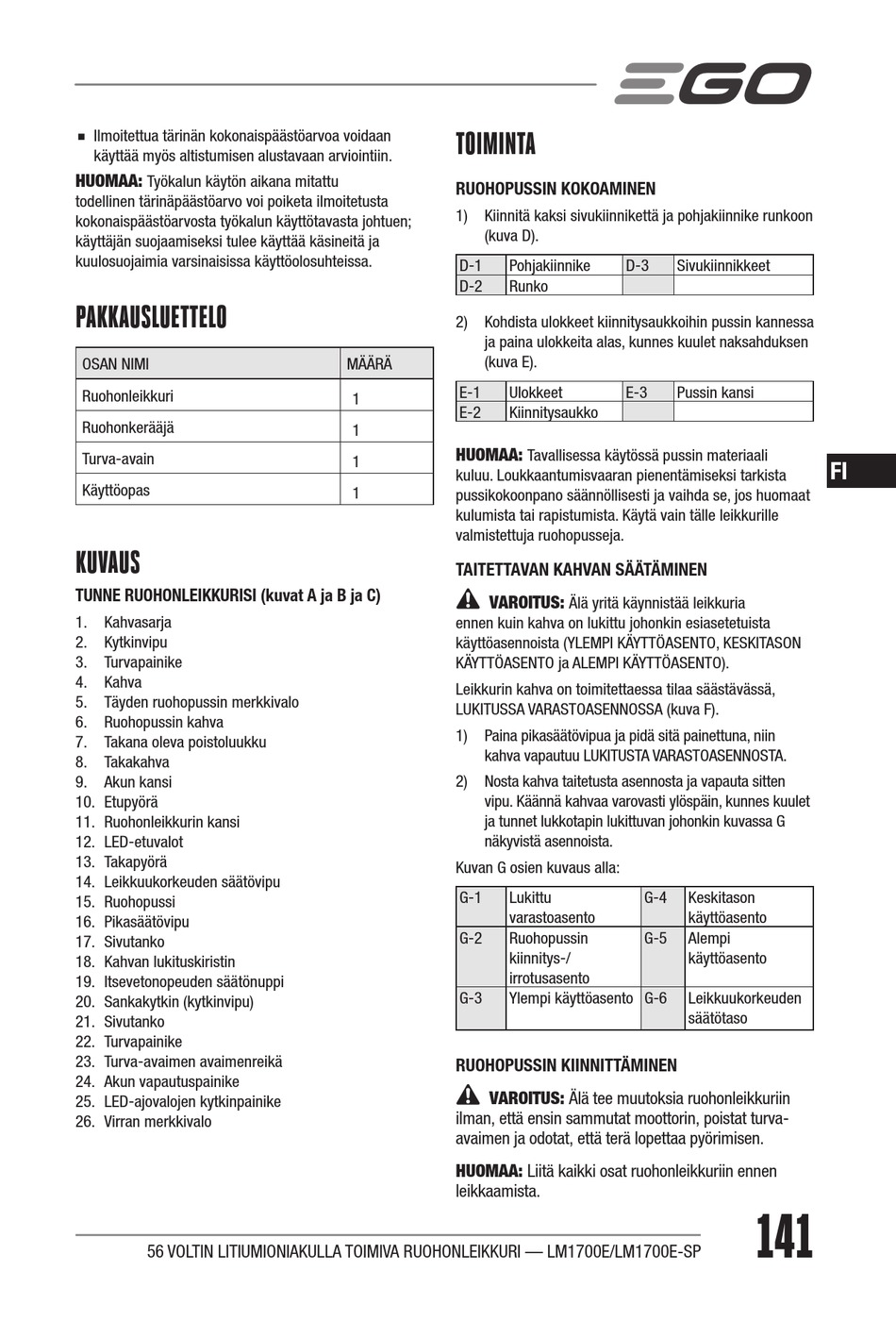 EGO

■ Ilmoitettua tärinän kokonaispäästöarvoa voidaan käyttää myös altistumisen alustavaan arviointiin.

HUOMAA: Työkalun käytön aikana mitattu todellinen tärinäpäästöarvo voi poiketa ilmoitetusta kokonaispäästöarvosta työkalun käyttötavasta johtuen; käyttäjän suojaamiseksi tulee käyttää käsineitä ja kuulosuojaimia varsinaisissa käyttöolosuhteissa.

PAKKAUSLUETTELO

| OSAN NIMI | MÄÄRÄ |
|---|---|
| Ruohonleikkuri | 1 |
| Ruohonkerääjä | 1 |
| Turva-avain | 1 |
| Käyttöopas | 1 |

KUVAUS

TUNNE RUOHONLEIKKURISI (kuvat A ja B ja C)

1. Kahvasarja
2. Kytkinvipu
3. Turvapainike
4. Kahva
5. Täyden ruohopussin merkkivalo
6. Ruohopussin kahva
7. Takana oleva poistoluukku
8. Takakahva
9. Akun kansi
10. Etupyörä
11. Ruohonleikkurin kansi
12. LED-etuvalot
13. Takapyörä
14. Leikkuukorkeuden säätövipu
15. Ruohopussi
16. Pikasäätövipu
17. Sivutanko
18. Kahvan lukituskiristin
19. Itsevetonopeuden säätönuppi
20. Sankakytkin (kytkinvipu)
21. Sivutanko
22. Turvapainike
23. Turva-avaimen avaimenreikä
24. Akun vapautuspainike
25. LED-ajovalojen kytkinpainike
26. Virran merkkivalo

TOIMINTA

RUOHOPUSSIN KOKOAMINEN

1) Kiinnitä kaksi sivukiinnikettä ja pohjakiinnike runkoon (kuva D).

| D-1 | Pohjakiinnike | D-3 | Sivukiinnikkeet |
|---|---|---|---|
| D-2 | Runko | | |

2) Kohdista ulokkeet kiinnitysaukkoihin pussin kannessa ja paina ulokkeita alas, kunnes kuulet naksahduksen (kuva E).

| E-1 | Ulokkeet | E-3 | Pussin kansi |
|---|---|---|---|
| E-2 | Kiinnitysaukko | | |

HUOMAA: Tavallisessa käytössä pussin materiaali kuluu. Loukkaantumisvaaran pienentämiseksi tarkista pussikokoonpano säännöllisesti ja vaihda se, jos huomaat kulumista tai rapistumista. Käytä vain tälle leikkurille valmistettuja ruohopusseja.

FI

TAITETTAVAN KAHVAN SÄÄTÄMINEN

VAROITUS: Älä yritä käynnistää leikkuria ennen kuin kahva on lukittu johonkin esiasetetuista käyttöasennoista (YLEMPI KÄYTTÖASENTO, KESKITASON KÄYTTÖASENTO ja ALEMPI KÄYTTÖASENTO).

Leikkurin kahva on toimitettaessa tilaa säästävässä, LUKITUSSA VARASTOASENNOSSA (kuva F).

1) Paina pikasäätövipua ja pidä sitä painettuna, niin kahva vapautuu LUKITUSTA VARASTOASENNOSTA.

2) Nosta kahva taitetusta asennosta ja vapauta sitten vipu. Käännä kahvaa varovasti ylöspäin, kunnes kuulet ja tunnet lukkotapin lukittuvan johonkin kuvassa G näkyvistä asennoista.

Kuvan G osien kuvaus alla:

| G-1 | Lukittu varastoasento | G-4 | Keskitason käyttöasento |
|---|---|---|---|
| G-2 | Ruohopussin kiinnitys-/ irrotusasento | G-5 | Alempi käyttöasento |
| G-3 | Ylempi käyttöasento | G-6 | Leikkuukorkeuden säätötaso |

RUOHOPUSSIN KIINNITTÄMINEN

VAROITUS: Älä tee muutoksia ruohonleikkuriin ilman, että ensin sammutat moottorin, poistat turva-avaimen ja odotat, että terä lopettaa pyörimisen.

HUOMAA: Liitä kaikki osat ruohonleikkuriin ennen leikkaamista.

56 VOLTIN LITIUMIONIAKULLA TOIMIVA RUOHONLEIKKURI — LM1700E/LM1700E-SP

141